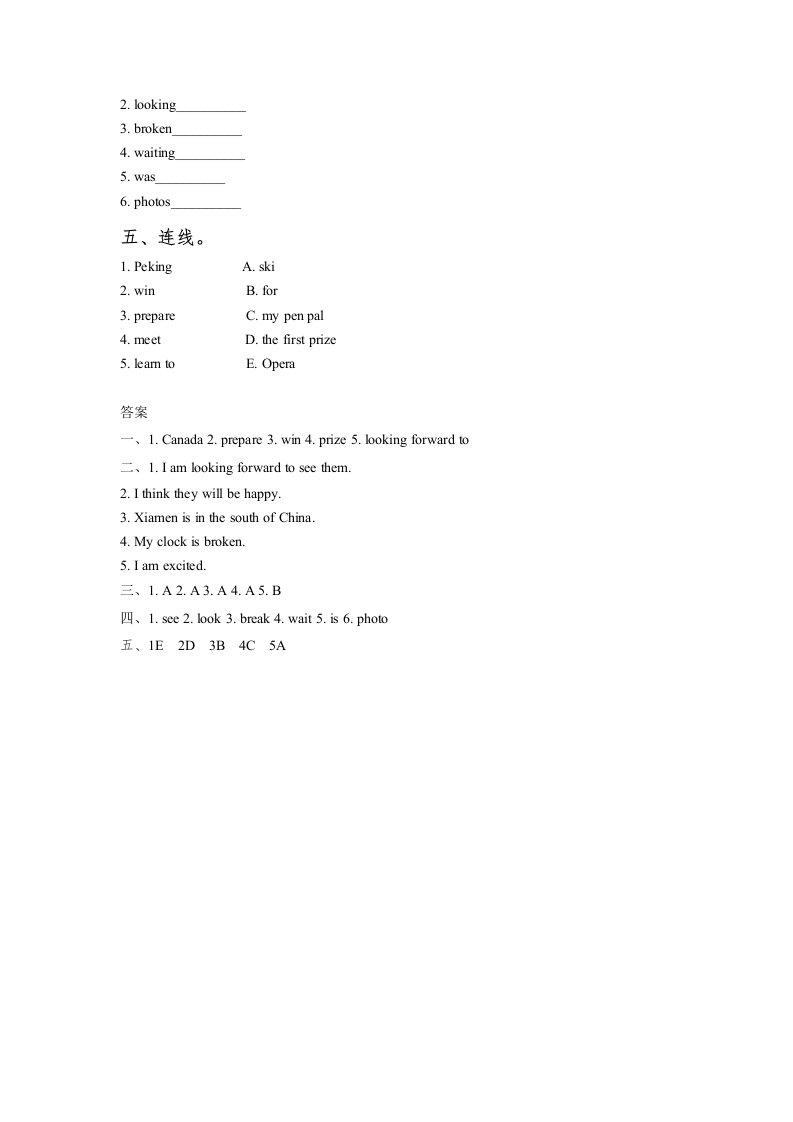 2. looking__________

3. broken__________

4. waiting__________

5. was__________

6. photos__________

五、连线。

1. Peking A. ski

2. win B. for

3. prepare C. my pen pal

4. meet D. the first prize

5. learn to E. Opera

答案

一、1. Canada 2. prepare 3. win 4. prize 5. looking forward to

二、1. I am looking forward to see them.

2. I think they will be happy.

3. Xiamen is in the south of China.

4. My clock is broken.

5. I am excited.

三、1. A 2. A 3. A 4. A 5. B

四、1. see 2. look 3. break 4. wait 5. is 6. photo

五、1E 2D 3B 4C 5A